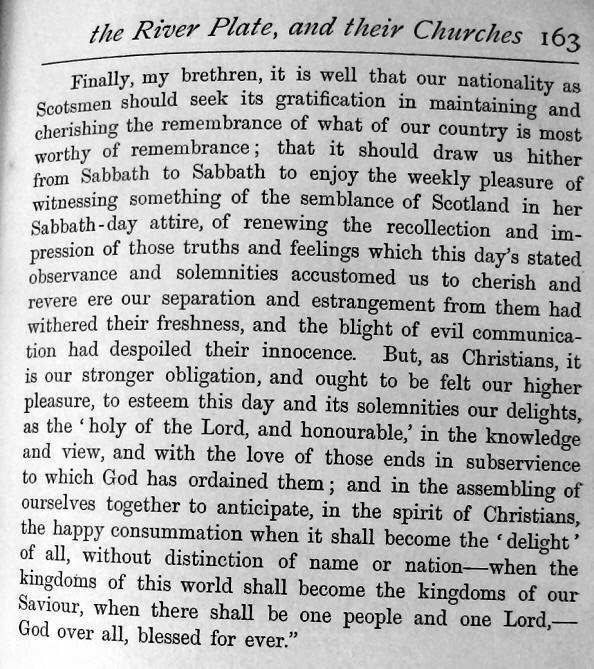 the River Plate, and their Churches 163

Finally, my brethren, it is well that our nationality as Scotsmen should seek its gratification in maintaining and cherishing the remembrance of what of our country is most worthy of remembrance; that it should draw us hither from Sabbath to Sabbath to enjoy the weekly pleasure of witnessing something of the semblance of Scotland in her Sabbath-day attire, of renewing the recollection and impression of those truths and feelings which this day's stated observance and solemnities accustomed us to cherish and revere ere our separation and estrangement from them had withered their freshness, and the blight of evil communication had despoiled their innocence. But, as Christians, it is our stronger obligation, and ought to be felt our higher pleasure, to esteem this day and its solemnities our delights, as the 'holy of the Lord, and honourable,' in the knowledge and view, and with the love of those ends in subservience to which God has ordained them; and in the assembling of ourselves together to anticipate, in the spirit of Christians, the happy consummation when it shall become the 'delight' of all, without distinction of name or nation—when the kingdoms of this world shall become the kingdoms of our Saviour, when there shall be one people and one Lord,—God over all, blessed for ever."